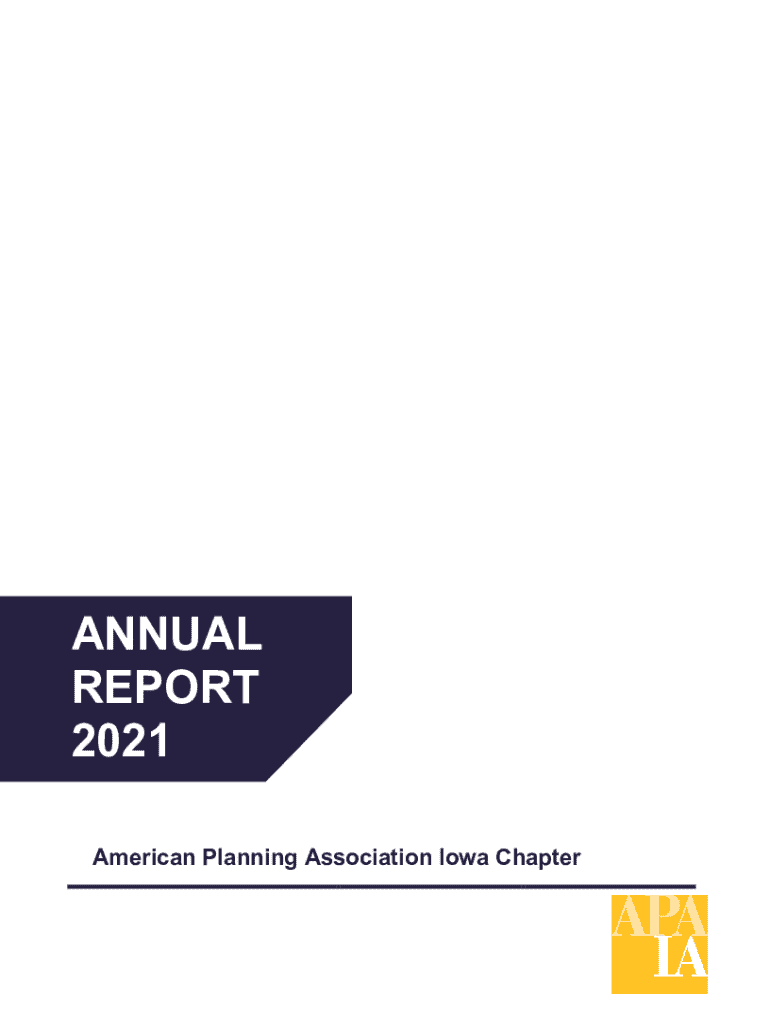 ANNUAL
REPORT
2021

American Planning Association Iowa Chapter

APA
IA